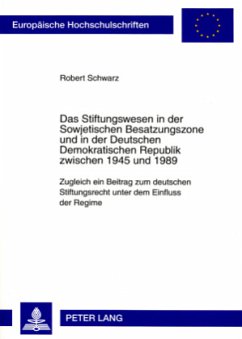 Europäische Hochschulschriften

Robert Schwarz

Das Stiftungswesen in der Sowjetischen Besatzungszone und in der Deutschen Demokratischen Republik zwischen 1945 und 1989

Zugleich ein Beitrag zum deutschen Stiftungsrecht unter dem Einfluss der Regime

PETER LANG